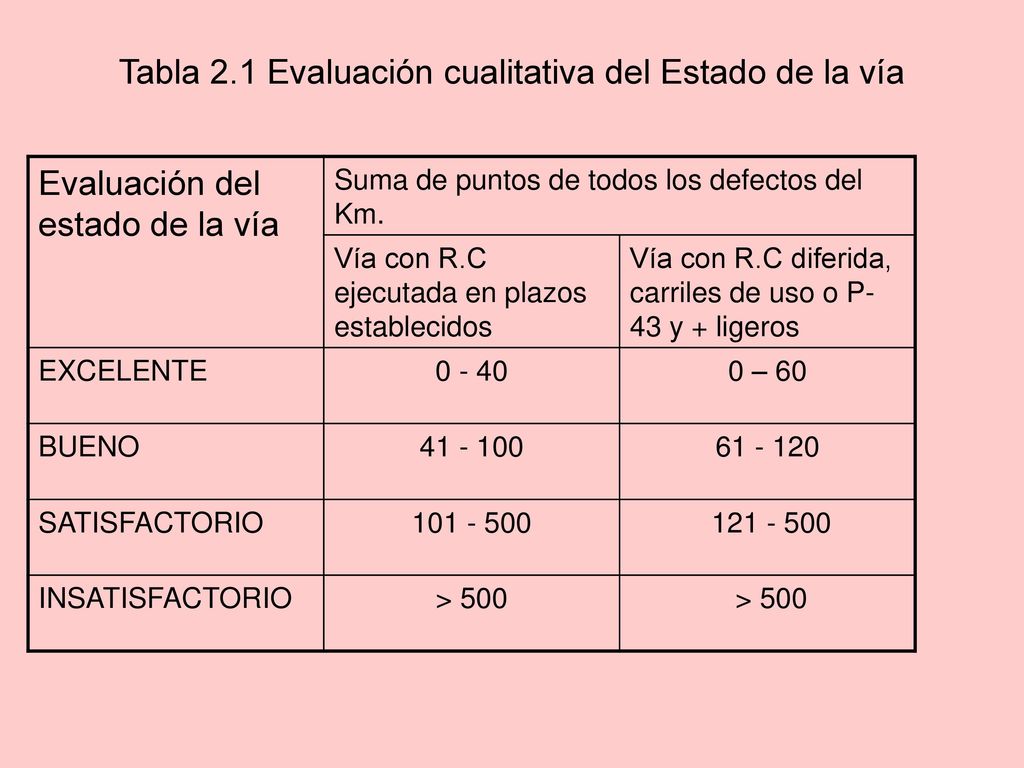 Tabla 2.1 Evaluación cualitativa del Estado de la vía

| Evaluación del estado de la vía | Suma de puntos de todos los defectos del Km. | |
|---|---|---|
| | Vía con R.C ejecutada en plazos establecidos | Vía con R.C diferida, carriles de uso o P-43 y + ligeros |
| EXCELENTE | 0 - 40 | 0 – 60 |
| BUENO | 41 - 100 | 61 - 120 |
| SATISFACTORIO | 101 - 500 | 121 - 500 |
| INSATISFACTORIO | > 500 | > 500 |